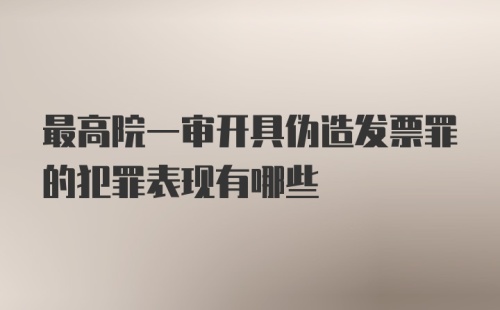 最高院一审开具伪造发票罪的犯罪表现有哪些